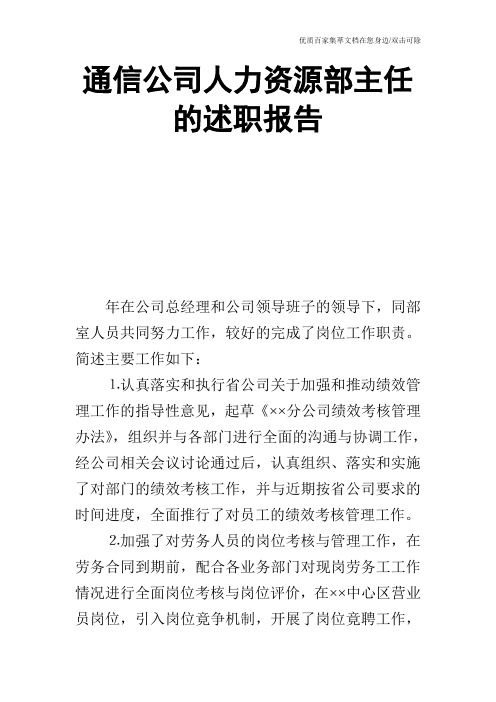 优质百家集萃文档在您身边/双击可除

通信公司人力资源部主任的述职报告

年在公司总经理和公司领导班子的领导下，同部室人员共同努力工作，较好的完成了岗位工作职责。简述主要工作如下：

1.认真落实和执行省公司关于加强和推动绩效管理工作的指导性意见，起草《××分公司绩效考核管理办法》，组织并与各部门进行全面的沟通与协调工作，经公司相关会议讨论通过后，认真组织、落实和实施了对部门的绩效考核工作，并与近期按省公司要求的时间进度，全面推行了对员工的绩效考核管理工作。

2.加强了对劳务人员的岗位考核与管理工作，在劳务合同到期前，配合各业务部门对现岗劳务工工作情况进行全面岗位考核与岗位评价，在××中心区营业员岗位，引入岗位竞争机制，开展了岗位竞聘工作，